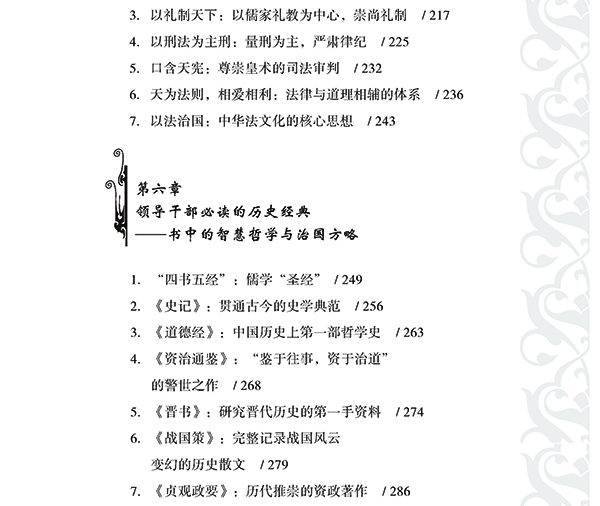 3. 以礼制天下：以儒家礼教为中心，崇尚礼制　/ 217
4. 以刑法为主刑：量刑为主，严肃律纪　/ 225
5. 口含天宪：尊崇皇术的司法审判　/ 232
6. 天为法则，相爱相利：法律与道理相辅的体系　/ 236
7. 以法治国：中华法文化的核心思想　/ 243

第六章
领导干部必读的历史经典
——书中的智慧哲学与治国方略

1. “四书五经”：儒学“圣经”　/ 249
2. 《史记》：贯通古今的史学典范　/ 256
3. 《道德经》：中国历史上第一部哲学史　/ 263
4. 《资治通鉴》：“鉴于往事，资于治道”的警世之作　/ 268
5. 《晋书》：研究晋代历史的第一手资料　/ 274
6. 《战国策》：完整记录战国风云变幻的历史散文　/ 279
7. 《贞观政要》：历代推崇的资政著作　/ 286